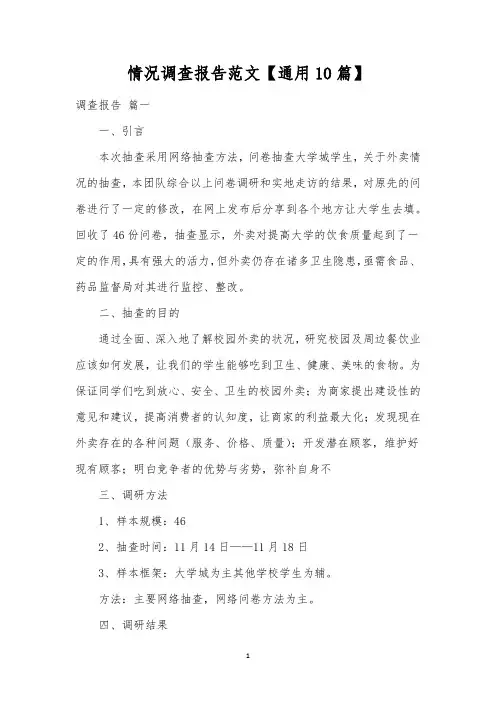 情况调查报告范文【通用10篇】

调查报告 篇一

一、引言

本次抽查采用网络抽查方法，问卷抽查大学城学生，关于外卖情况的抽查，本团队综合以上问卷调研和实地走访的结果，对原先的问卷进行了一定的修改，在网上发布后分享到各个地方让大学生去填。回收了46份问卷，抽查显示，外卖对提高大学的饮食质量起到了一定的作用，具有强大的活力，但外卖仍存在诸多卫生隐患，亟需食品、药品监督局对其进行监控、整改。

二、抽查的目的

通过全面、深入地了解校园外卖的状况，研究校园及周边餐饮业应该如何发展，让我们的学生能够吃到卫生、健康、美味的食物。为保证同学们吃到放心、安全、卫生的校园外卖；为商家提出建设性的意见和建议，提高消费者的认知度，让商家的利益最大化；发现现在外卖存在的各种问题（服务、价格、质量）；开发潜在顾客，维护好现有顾客；明白竞争者的优势与劣势，弥补自身不

三、调研方法

1、样本规模：46

2、抽查时间：11月14日——11月18日

3、样本框架：大学城为主其他学校学生为辅。

方法：主要网络抽查，网络问卷方法为主。

四、调研结果

1